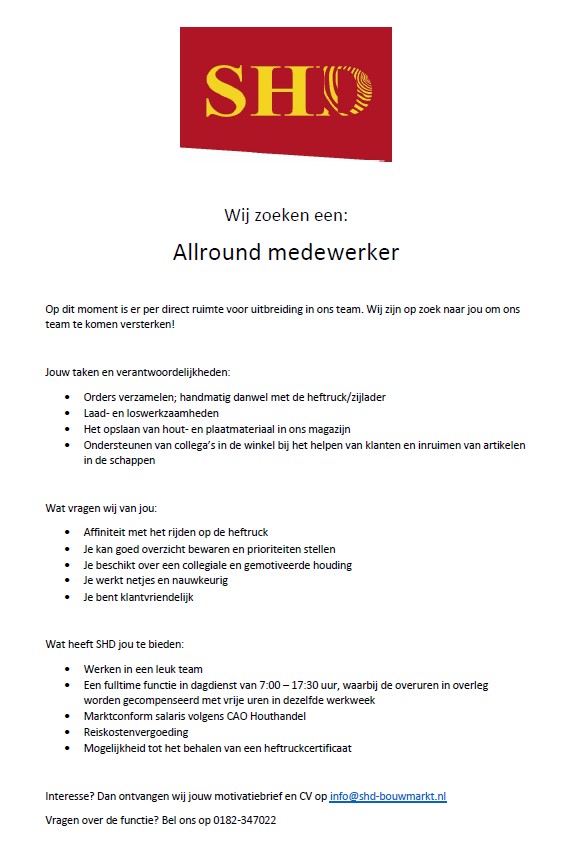 SHD

Wij zoeken een:

Allround medewerker

Op dit moment is er per direct ruimte voor uitbreiding in ons team. Wij zijn op zoek naar jou om ons team te komen versterken!

Jouw taken en verantwoordelijkheden:

- Orders verzamelen; handmatig danwel met de heftruck/zijlader
- Laad- en loswerkzaamheden
- Het opslaan van hout- en plaatmateriaal in ons magazijn
- Ondersteunen van collega's in de winkel bij het helpen van klanten en inruimen van artikelen in de schappen

Wat vragen wij van jou:

- Affiniteit met het rijden op de heftruck
- Je kan goed overzicht bewaren en prioriteiten stellen
- Je beschikt over een collegiale en gemotiveerde houding
- Je werkt netjes en nauwkeurig
- Je bent klantvriendelijk

Wat heeft SHD jou te bieden:

- Werken in een leuk team
- Een fulltime functie in dagdienst van 7:00 – 17:30 uur, waarbij de overuren in overleg worden gecompenseerd met vrije uren in dezelfde werkweek
- Marktconform salaris volgens CAO Houthandel
- Reiskostenvergoeding
- Mogelijkheid tot het behalen van een heftruckcertificaat

Interesse? Dan ontvangen wij jouw motivatiebrief en CV op info@shd-bouwmarkt.nl

Vragen over de functie? Bel ons op 0182-347022